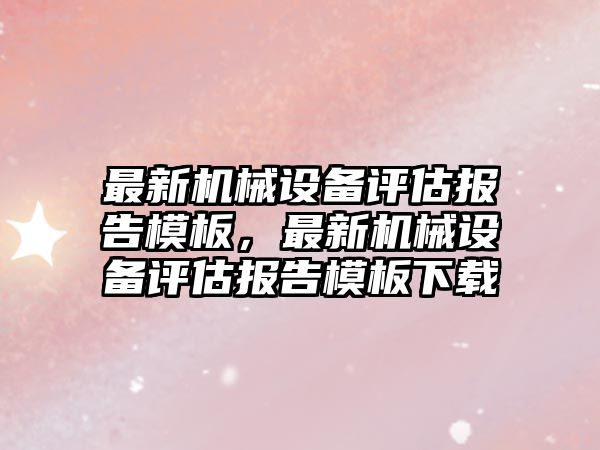 最新机械设备评估报告模板，最新机械设备评估报告模板下载